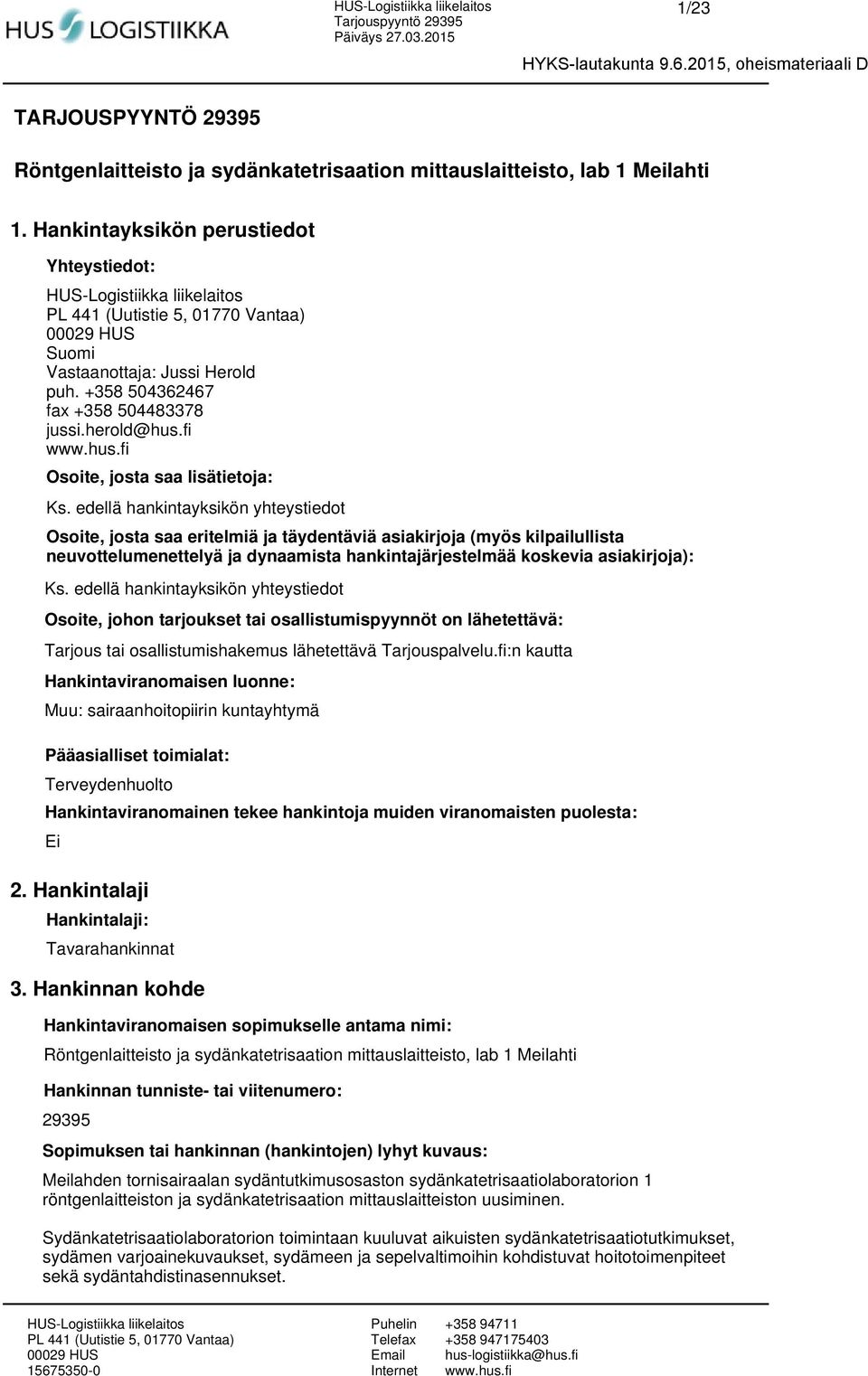 HUS LOGISTIIKKA

HUS-Logistiikka liikelaitos
Tarjouspyyntö 29395
Päiväys 27.03.2015

1/23

HYKS-lautakunta 9.6.2015, oheismateriaali D

TARJOUSPYYNTÖ 29395

Röntgenlaitteisto ja sydänkatetrisaation mittauslaitteisto, lab 1 Meilahti

1. Hankintayksikön perustiedot

Yhteystiedot:

HUS-Logistiikka liikelaitos
PL 441 (Uutistie 5, 01770 Vantaa)
00029 HUS
Suomi
Vastaanottaja: Jussi Herold
puh. +358 504362467
fax +358 504483378
jussi.herold@hus.fi
www.hus.fi

Osoite, josta saa lisätietoja:

Ks. edellä hankintayksikön yhteystiedot

Osoite, josta saa eritelmiä ja täydentäviä asiakirjoja (myös kilpailullista neuvottelumenettelyä ja dynaamista hankintajärjestelmää koskevia asiakirjoja):

Ks. edellä hankintayksikön yhteystiedot

Osoite, johon tarjoukset tai osallistumispyynnöt on lähetettävä:

Tarjous tai osallistumishakemus lähetettävä Tarjouspalvelu.fi:n kautta

Hankintaviranomaisen luonne:

Muu: sairaanhoitopiirin kuntayhtymä

Pääasialliset toimialat:

Terveydenhuolto

Hankintaviranomainen tekee hankintoja muiden viranomaisten puolesta:

Ei

2. Hankintalaji

Hankintalaji:

Tavarahankinnat

3. Hankinnan kohde

Hankintaviranomaisen sopimukselle antama nimi:

Röntgenlaitteisto ja sydänkatetrisaation mittauslaitteisto, lab 1 Meilahti

Hankinnan tunniste- tai viitenumero:

29395

Sopimuksen tai hankinnan (hankintojen) lyhyt kuvaus:

Meilahden tornisairaalan sydäntutkimusosaston sydänkatetrisaatiolaboratorion 1 röntgenlaitteiston ja sydänkatetrisaation mittauslaitteiston uusiminen.

Sydänkatetrisaatiolaboratorion toimintaan kuuluvat aikuisten sydänkatetrisaatiotutkimukset, sydämen varjoainekuvaukset, sydämeen ja sepelvaltimoihin kohdistuvat hoitotoimenpiteet sekä sydäntahdistinasennukset.

HUS-Logistiikka liikelaitos
PL 441 (Uutistie 5, 01770 Vantaa)
00029 HUS
15675350-0

Puhelin +358 94711
Telefax +358 947175403
Email hus-logistiikka@hus.fi
Internet www.hus.fi